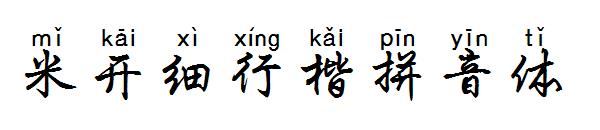 mǐ kāi xì xíng kǎi pīn yīn tǐ
米开细行楷拼音体